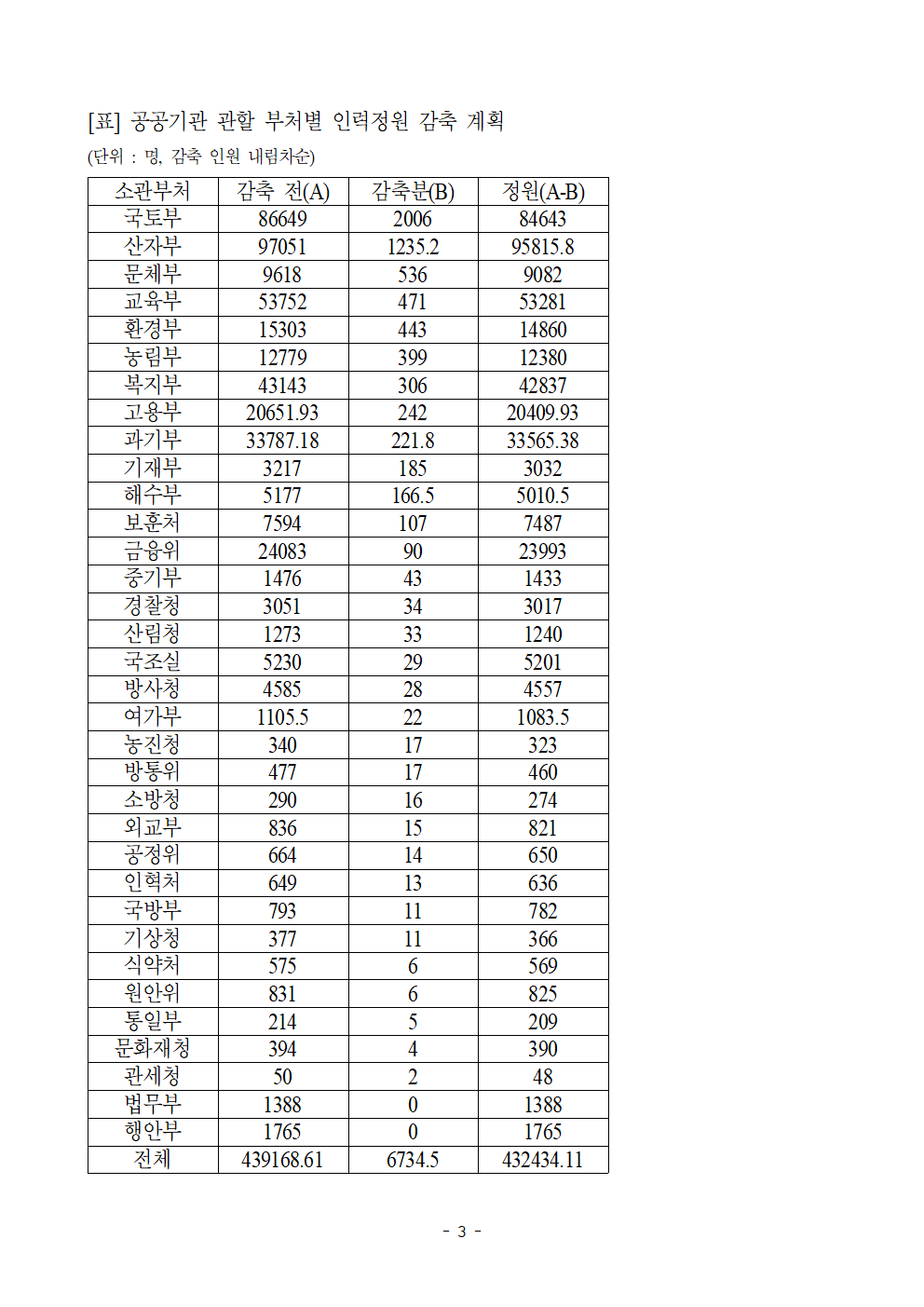 [표] 공공기관 관할 부처별 인력정원 감축 계획
(단위 : 명, 감축 인원 내림차순)

| 소관부처 | 감축 전(A) | 감축분(B) | 정원(A-B) |
|---|---|---|---|
| 국토부 | 86649 | 2006 | 84643 |
| 산자부 | 97051 | 1235.2 | 95815.8 |
| 문체부 | 9618 | 536 | 9082 |
| 교육부 | 53752 | 471 | 53281 |
| 환경부 | 15303 | 443 | 14860 |
| 농림부 | 12779 | 399 | 12380 |
| 복지부 | 43143 | 306 | 42837 |
| 고용부 | 20651.93 | 242 | 20409.93 |
| 과기부 | 33787.18 | 221.8 | 33565.38 |
| 기재부 | 3217 | 185 | 3032 |
| 해수부 | 5177 | 166.5 | 5010.5 |
| 보훈처 | 7594 | 107 | 7487 |
| 금융위 | 24083 | 90 | 23993 |
| 중기부 | 1476 | 43 | 1433 |
| 경찰청 | 3051 | 34 | 3017 |
| 산림청 | 1273 | 33 | 1240 |
| 국조실 | 5230 | 29 | 5201 |
| 방사청 | 4585 | 28 | 4557 |
| 여가부 | 1105.5 | 22 | 1083.5 |
| 농진청 | 340 | 17 | 323 |
| 방통위 | 477 | 17 | 460 |
| 소방청 | 290 | 16 | 274 |
| 외교부 | 836 | 15 | 821 |
| 공정위 | 664 | 14 | 650 |
| 인혁처 | 649 | 13 | 636 |
| 국방부 | 793 | 11 | 782 |
| 기상청 | 377 | 11 | 366 |
| 식약처 | 575 | 6 | 569 |
| 원안위 | 831 | 6 | 825 |
| 통일부 | 214 | 5 | 209 |
| 문화재청 | 394 | 4 | 390 |
| 관세청 | 50 | 2 | 48 |
| 법무부 | 1388 | 0 | 1388 |
| 행안부 | 1765 | 0 | 1765 |
| 전체 | 439168.61 | 6734.5 | 432434.11 |

- 3 -